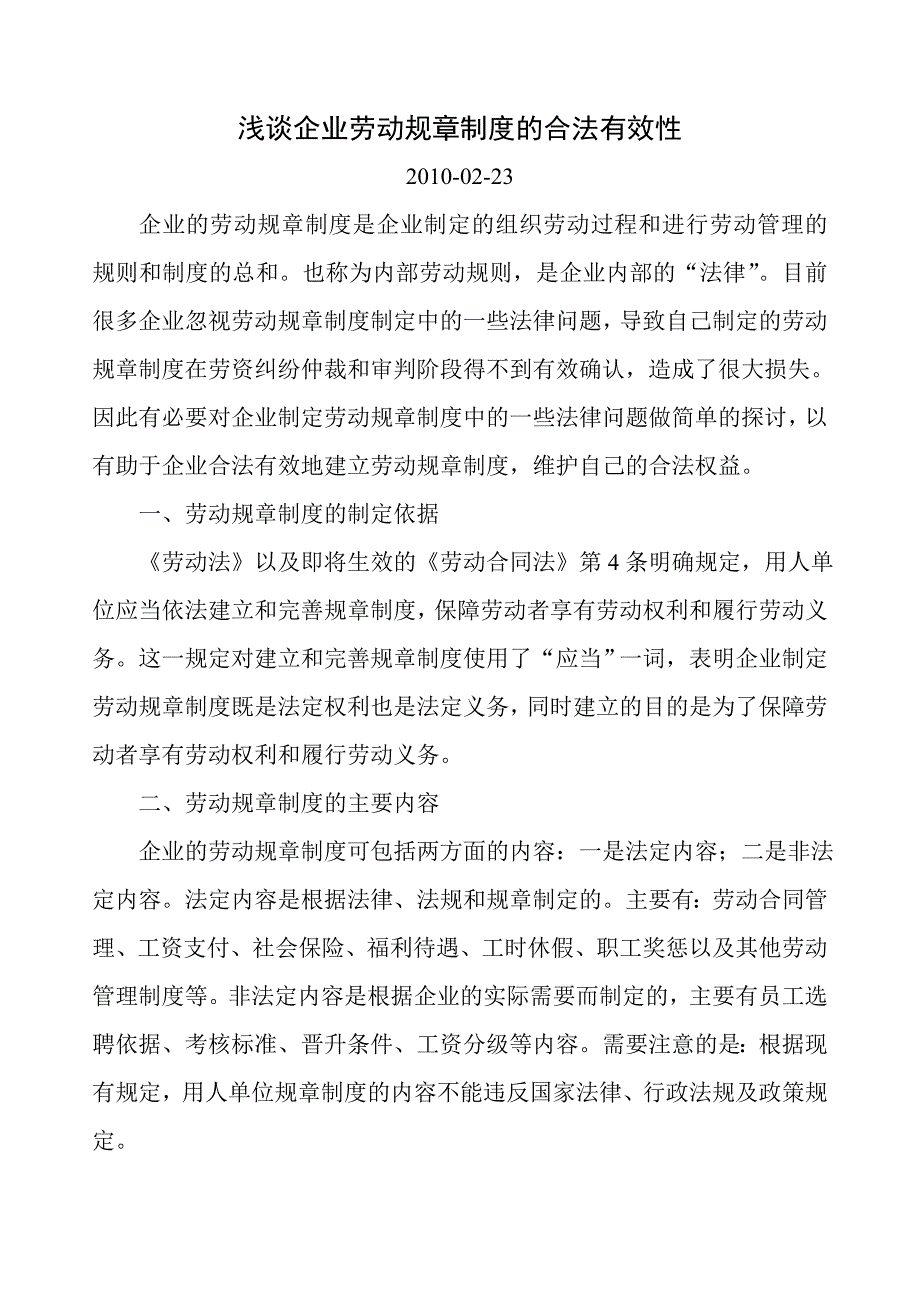 浅谈企业劳动规章制度的合法有效性

2010-02-23

企业的劳动规章制度是企业制定的组织劳动过程和进行劳动管理的规则和制度的总和。也称为内部劳动规则，是企业内部的“法律”。目前很多企业忽视劳动规章制度制定中的一些法律问题，导致自己制定的劳动规章制度在劳资纠纷仲裁和审判阶段得不到有效确认，造成了很大损失。因此有必要对企业制定劳动规章制度中的一些法律问题做简单的探讨，以有助于企业合法有效地建立劳动规章制度，维护自己的合法权益。

一、劳动规章制度的制定依据

《劳动法》以及即将生效的《劳动合同法》第 4 条明确规定，用人单位应当依法建立和完善规章制度，保障劳动者享有劳动权利和履行劳动义务。这一规定对建立和完善规章制度使用了“应当”一词，表明企业制定劳动规章制度既是法定权利也是法定义务，同时建立的目的是为了保障劳动者享有劳动权利和履行劳动义务。

二、劳动规章制度的主要内容

企业的劳动规章制度可包括两方面的内容：一是法定内容；二是非法定内容。法定内容是根据法律、法规和规章制定的。主要有：劳动合同管理、工资支付、社会保险、福利待遇、工时休假、职工奖惩以及其他劳动管理制度等。非法定内容是根据企业的实际需要而制定的，主要有员工选聘依据、考核标准、晋升条件、工资分级等内容。需要注意的是：根据现有规定，用人单位规章制度的内容不能违反国家法律、行政法规及政策规定。